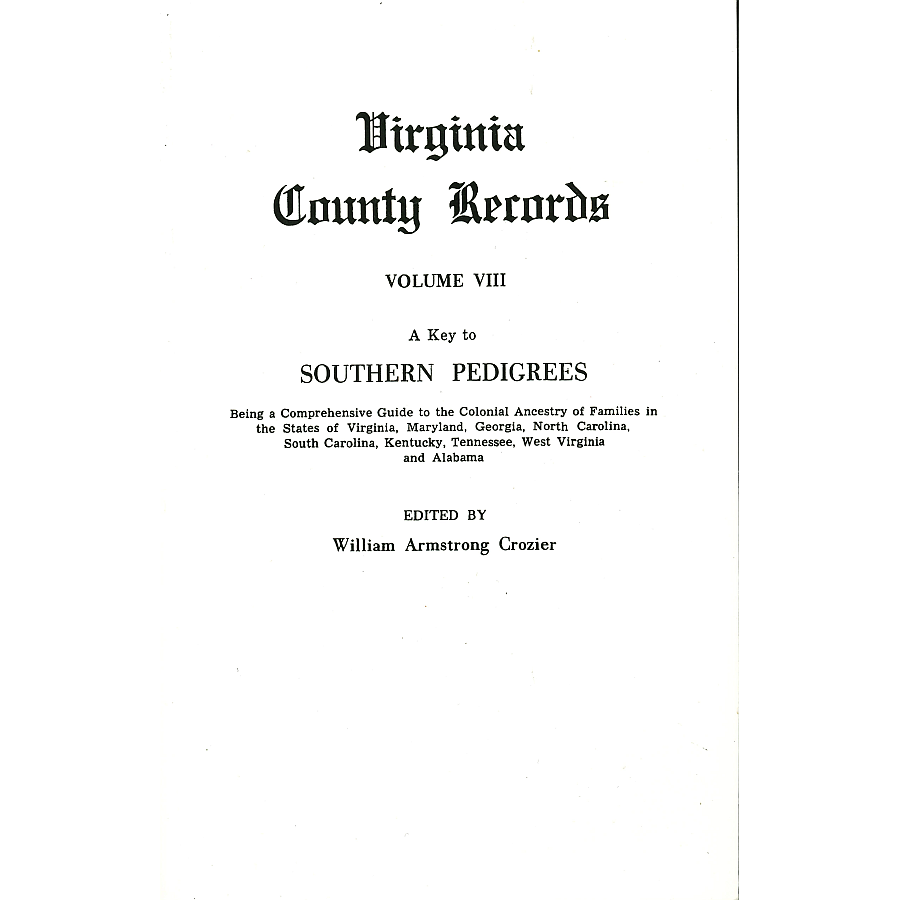 Virginia County Records

VOLUME VIII

A Key to

SOUTHERN PEDIGREES

Being a Comprehensive Guide to the Colonial Ancestry of Families in the States of Virginia, Maryland, Georgia, North Carolina, South Carolina, Kentucky, Tennessee, West Virginia and Alabama

EDITED BY

William Armstrong Crozier